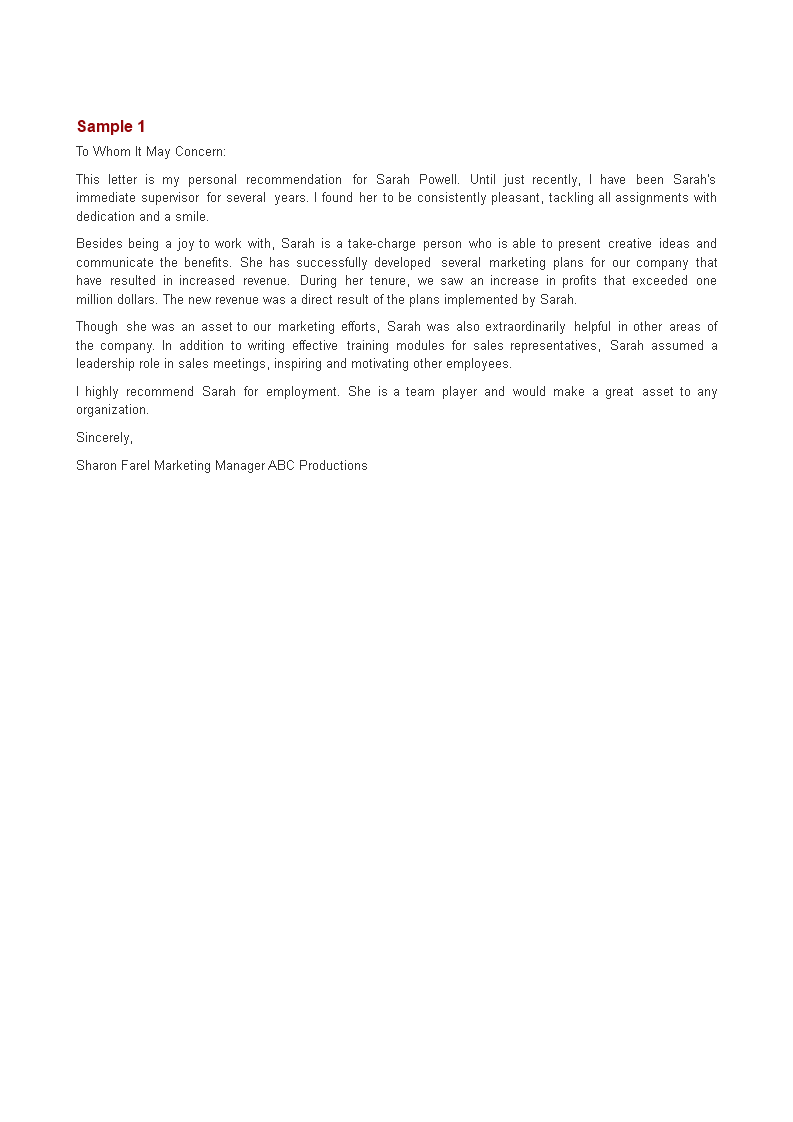 Sample 1

To Whom It May Concern:

This letter is my personal recommendation for Sarah Powell. Until just recently, I have been Sarah's immediate supervisor for several years. I found her to be consistently pleasant, tackling all assignments with dedication and a smile.

Besides being a joy to work with, Sarah is a take-charge person who is able to present creative ideas and communicate the benefits. She has successfully developed several marketing plans for our company that have resulted in increased revenue. During her tenure, we saw an increase in profits that exceeded one million dollars. The new revenue was a direct result of the plans implemented by Sarah.

Though she was an asset to our marketing efforts, Sarah was also extraordinarily helpful in other areas of the company. In addition to writing effective training modules for sales representatives, Sarah assumed a leadership role in sales meetings, inspiring and motivating other employees.

I highly recommend Sarah for employment. She is a team player and would make a great asset to any organization.

Sincerely,

Sharon Farel Marketing Manager ABC Productions